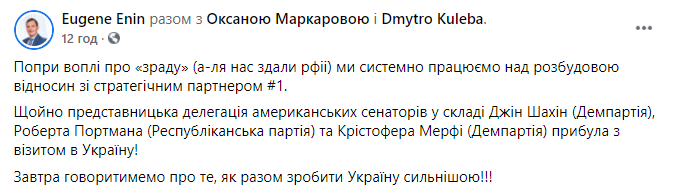 Eugene Enin разом з Оксаною Маркаровою і Dmytro Kuleba.
12 год ·

Попри воплі про «зраду» (а-ля нас здали рфії) ми системно працюємо над розбудовою відносин зі стратегічним партнером #1.

Щойно представницька делегація американських сенаторів у складі Джін Шахін (Демпартія), Роберта Портмана (Республіканська партія) та Крістофера Мерфі (Демпартія) прибула з візитом в Україну!

Завтра говоритимемо про те, як разом зробити Україну сильнішою!!!